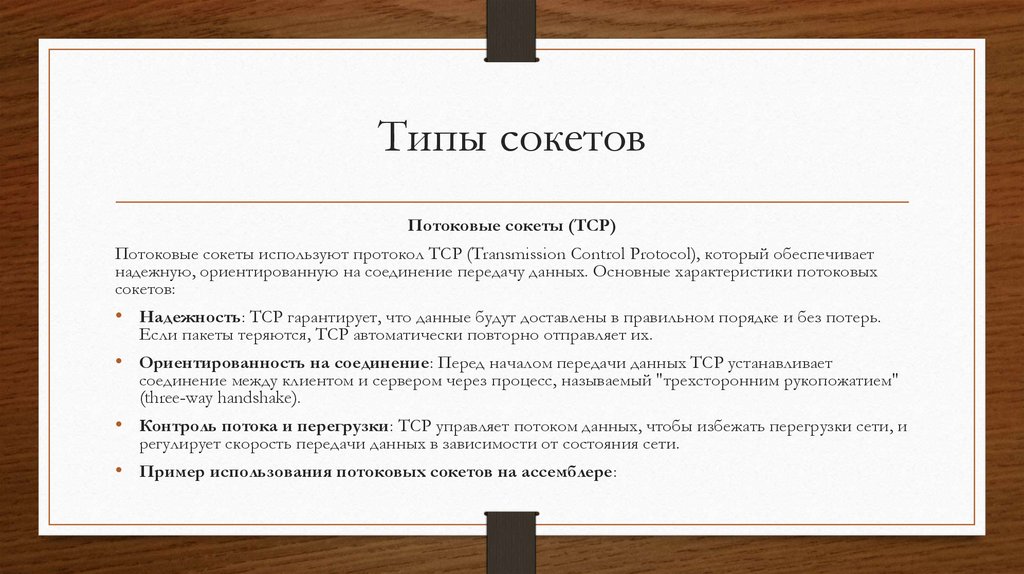 Типы сокетов

Потоковые сокеты (TCP)

Потоковые сокеты используют протокол TCP (Transmission Control Protocol), который обеспечивает надежную, ориентированную на соединение передачу данных. Основные характеристики потоковых сокетов:

• **Надежность**: TCP гарантирует, что данные будут доставлены в правильном порядке и без потерь. Если пакеты теряются, TCP автоматически повторно отправляет их.

• **Ориентированность на соединение**: Перед началом передачи данных TCP устанавливает соединение между клиентом и сервером через процесс, называемый "трехсторонним рукопожатием" (three-way handshake).

• **Контроль потока и перегрузки**: TCP управляет потоком данных, чтобы избежать перегрузки сети, и регулирует скорость передачи данных в зависимости от состояния сети.

• **Пример использования потоковых сокетов на ассемблере**: